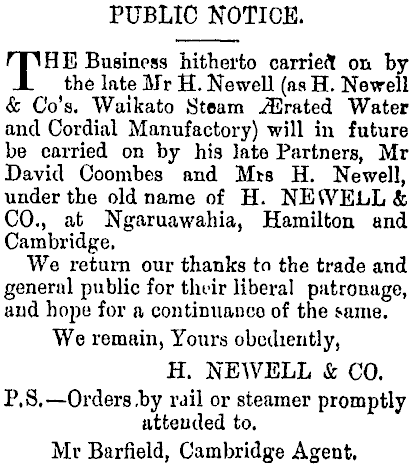 PUBLIC NOTICE.

THE Business hitherto carried on by the late Mr H. Newell (as H. Newell & Co's. Waikato Steam Ærated Water and Cordial Manufactory) will in future be carried on by his late Partners, Mr David Coombes and Mrs H. Newell, under the old name of H. NEWELL & CO., at Ngaruawahia, Hamilton and Cambridge.

We return our thanks to the trade and general public for their liberal patronage, and hope for a continuance of the same.

We remain, Yours obediently,

H. NEWELL & CO.

P.S.—Orders by rail or steamer promptly attended to.

Mr Barfield, Cambridge Agent.